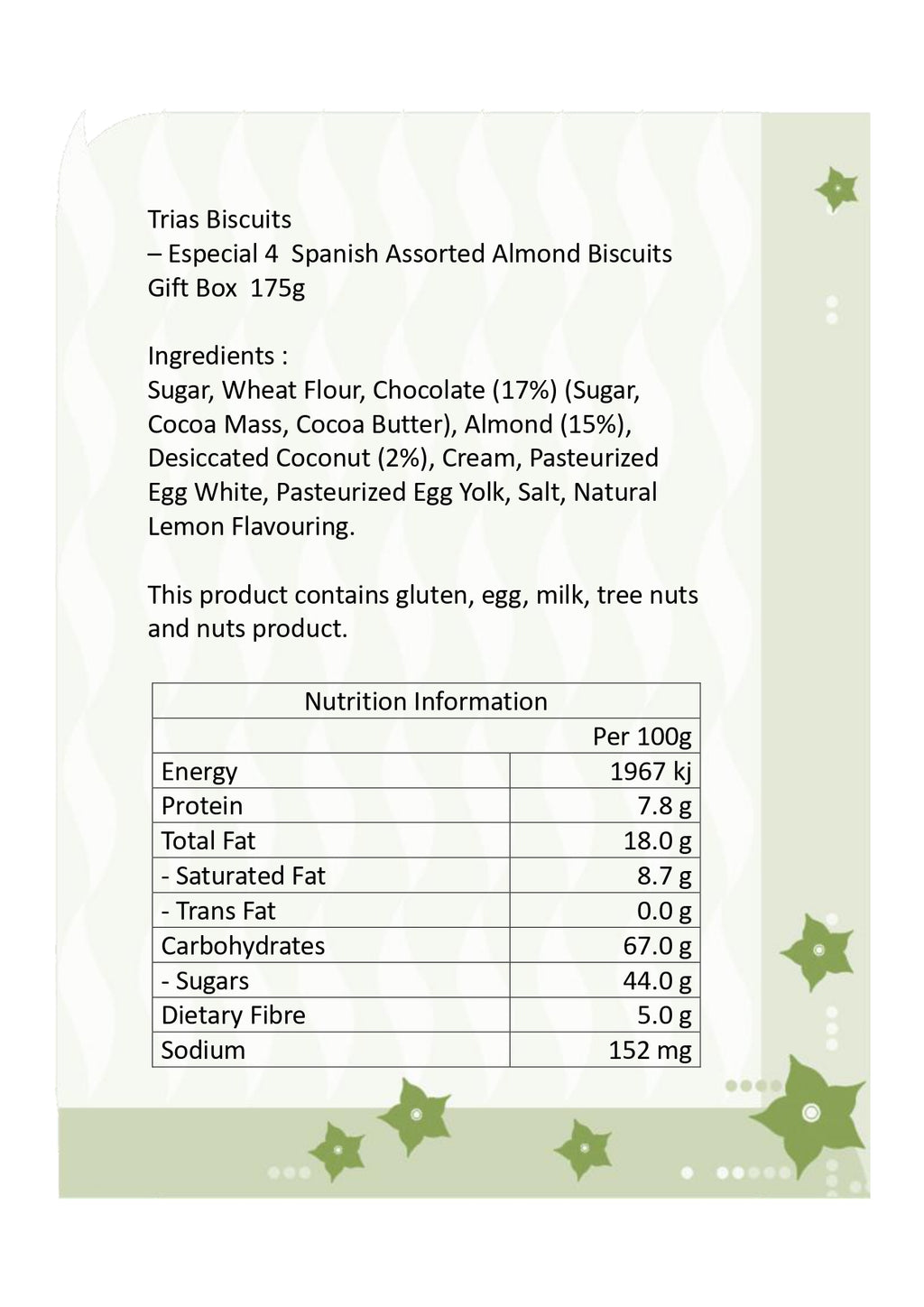 Trias Biscuits
– Especial 4 Spanish Assorted Almond Biscuits
Gift Box 175g

Ingredients :
Sugar, Wheat Flour, Chocolate (17%) (Sugar, Cocoa Mass, Cocoa Butter), Almond (15%), Desiccated Coconut (2%), Cream, Pasteurized Egg White, Pasteurized Egg Yolk, Salt, Natural Lemon Flavouring.

This product contains gluten, egg, milk, tree nuts and nuts product.

| Nutrition Information | |
|---|---|
| | Per 100g |
| Energy | 1967 kj |
| Protein | 7.8 g |
| Total Fat | 18.0 g |
| - Saturated Fat | 8.7 g |
| - Trans Fat | 0.0 g |
| Carbohydrates | 67.0 g |
| - Sugars | 44.0 g |
| Dietary Fibre | 5.0 g |
| Sodium | 152 mg |